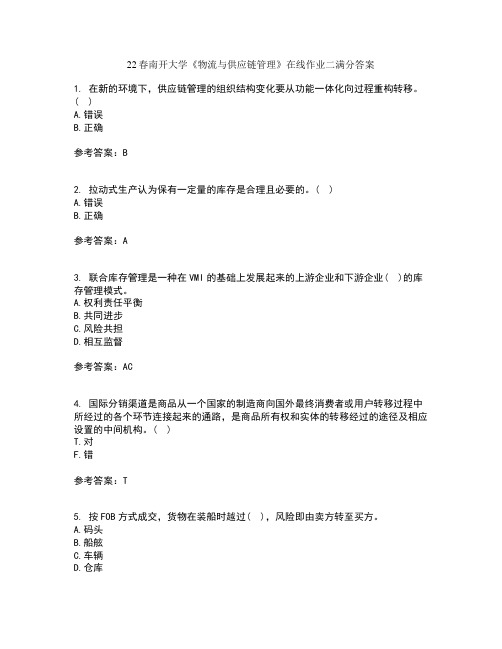 22春南开大学《物流与供应链管理》在线作业二满分答案

1. 在新的环境下，供应链管理的组织结构变化要从功能一体化向过程重构转移。( )
A.错误
B.正确

参考答案：B

2. 拉动式生产认为保有一定量的库存是合理且必要的。( )
A.错误
B.正确

参考答案：A

3. 联合库存管理是一种在VMI的基础上发展起来的上游企业和下游企业( )的库存管理模式。
A.权利责任平衡
B.共同进步
C.风险共担
D.相互监督

参考答案：AC

4. 国际分销渠道是商品从一个国家的制造商向国外最终消费者或用户转移过程中所经过的各个环节连接起来的通路，是商品所有权和实体的转移经过的途径及相应设置的中间机构。( )
T.对
F.错

参考答案：T

5. 按FOB方式成交，货物在装船时越过( )，风险即由卖方转至买方。
A.码头
B.船舷
C.车辆
D.仓库